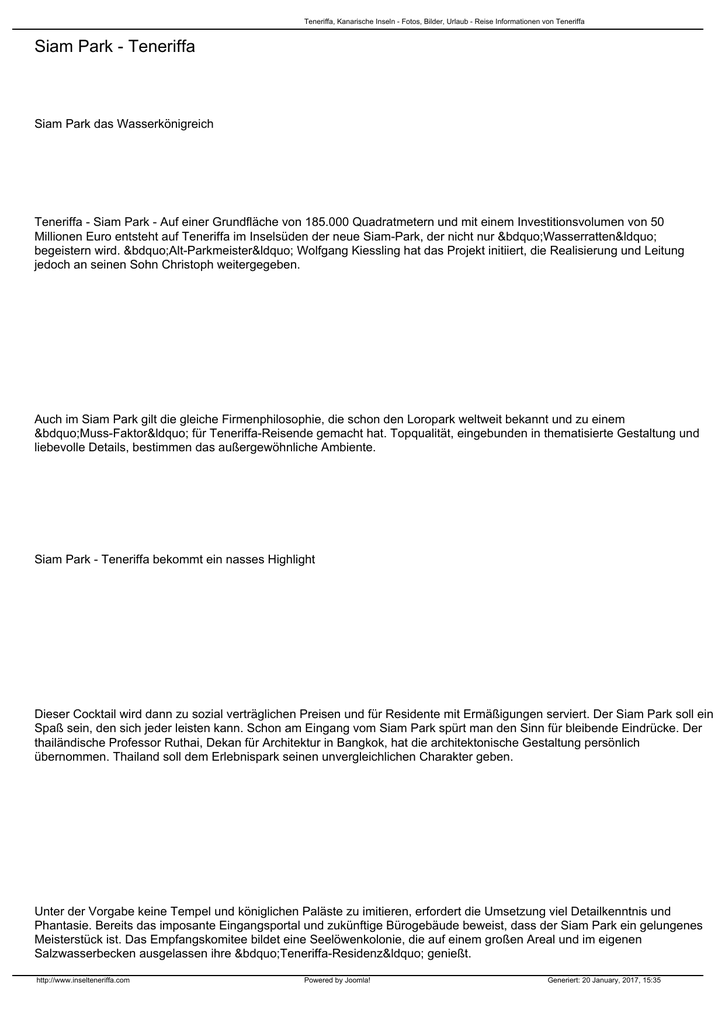 Teneriffa, Kanarische Inseln - Fotos, Bilder, Urlaub - Reise Informationen von Teneriffa

Siam Park - Teneriffa

Siam Park das Wasserkönigreich

Teneriffa - Siam Park - Auf einer Grundfläche von 185.000 Quadratmetern und mit einem Investitionsvolumen von 50 Millionen Euro entsteht auf Teneriffa im Inselsüden der neue Siam-Park, der nicht nur &bdquo;Wasserratten&ldquo; begeistern wird. &bdquo;Alt-Parkmeister&ldquo; Wolfgang Kiessling hat das Projekt initiiert, die Realisierung und Leitung jedoch an seinen Sohn Christoph weitergegeben.

Auch im Siam Park gilt die gleiche Firmenphilosophie, die schon den Loropark weltweit bekannt und zu einem &bdquo;Muss-Faktor&ldquo; für Teneriffa-Reisende gemacht hat. Topqualität, eingebunden in thematisierte Gestaltung und liebevolle Details, bestimmen das außergewöhnliche Ambiente.

Siam Park - Teneriffa bekommt ein nasses Highlight

Dieser Cocktail wird dann zu sozial verträglichen Preisen und für Residente mit Ermäßigungen serviert. Der Siam Park soll ein Spaß sein, den sich jeder leisten kann. Schon am Eingang vom Siam Park spürt man den Sinn für bleibende Eindrücke. Der thailändische Professor Ruthai, Dekan für Architektur in Bangkok, hat die architektonische Gestaltung persönlich übernommen. Thailand soll dem Erlebnispark seinen unvergleichlichen Charakter geben.

Unter der Vorgabe keine Tempel und königlichen Paläste zu imitieren, erfordert die Umsetzung viel Detailkenntnis und Phantasie. Bereits das imposante Eingangsportal und zukünftige Bürogebäude beweist, dass der Siam Park ein gelungenes Meisterstück ist. Das Empfangskomitee bildet eine Seelöwenkolonie, die auf einem großen Areal und im eigenen Salzwasserbecken ausgelassen ihre &bdquo;Teneriffa-Residenz&ldquo; genießt.

http://www.inselteneriffa.com Powered by Joomla! Generiert: 20 January, 2017, 15:35